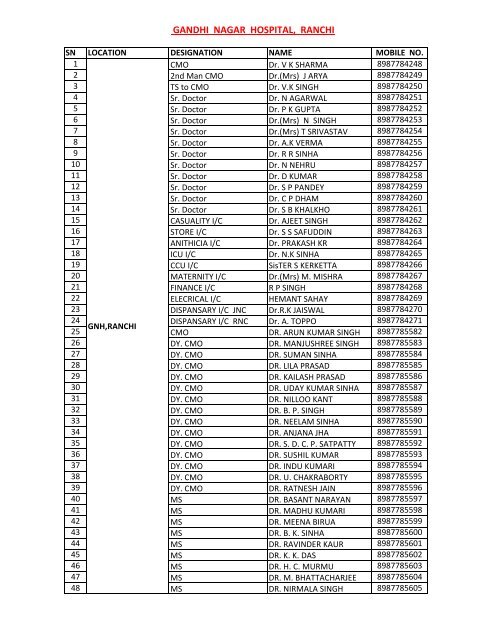 GANDHI NAGAR HOSPITAL, RANCHI

| SN | LOCATION | DESIGNATION | NAME | MOBILE NO. |
|---|---|---|---|---|
| 1 | GNH,RANCHI | CMO | Dr. V K SHARMA | 8987784248 |
| 2 | | 2nd Man CMO | Dr.(Mrs) J ARYA | 8987784249 |
| 3 | | TS to CMO | Dr. V.K SINGH | 8987784250 |
| 4 | | Sr. Doctor | Dr. N AGARWAL | 8987784251 |
| 5 | | Sr. Doctor | Dr. P K GUPTA | 8987784252 |
| 6 | | Sr. Doctor | Dr.(Mrs) N SINGH | 8987784253 |
| 7 | | Sr. Doctor | Dr.(Mrs) T SRIVASTAV | 8987784254 |
| 8 | | Sr. Doctor | Dr. A.K VERMA | 8987784255 |
| 9 | | Sr. Doctor | Dr. R R SINHA | 8987784256 |
| 10 | | Sr. Doctor | Dr. N NEHRU | 8987784257 |
| 11 | | Sr. Doctor | Dr. D KUMAR | 8987784258 |
| 12 | | Sr. Doctor | Dr. S P PANDEY | 8987784259 |
| 13 | | Sr. Doctor | Dr. C P DHAM | 8987784260 |
| 14 | | Sr. Doctor | Dr. S B KHALKHO | 8987784261 |
| 15 | | CASUALITY I/C | Dr. AJEET SINGH | 8987784262 |
| 16 | | STORE I/C | Dr. S S SAFUDDIN | 8987784263 |
| 17 | | ANITHICIA I/C | Dr. PRAKASH KR | 8987784264 |
| 18 | | ICU I/C | Dr. N.K SINHA | 8987784265 |
| 19 | | CCU I/C | SisTER S KERKETTA | 8987784266 |
| 20 | | MATERNITY I/C | Dr.(Mrs) M. MISHRA | 8987784267 |
| 21 | | FINANCE I/C | R P SINGH | 8987784268 |
| 22 | | ELECRICAL I/C | HEMANT SAHAY | 8987784269 |
| 23 | | DISPANSARY I/C JNC | Dr.R.K JAISWAL | 8987784270 |
| 24 | | DISPANSARY I/C RNC | Dr. A. TOPPO | 8987784271 |
| 25 | | CMO | DR. ARUN KUMAR SINGH | 8987785582 |
| 26 | | DY. CMO | DR. MANJUSHREE SINGH | 8987785583 |
| 27 | | DY. CMO | DR. SUMAN SINHA | 8987785584 |
| 28 | | DY. CMO | DR. LILA PRASAD | 8987785585 |
| 29 | | DY. CMO | DR. KAILASH PRASAD | 8987785586 |
| 30 | | DY. CMO | DR. UDAY KUMAR SINHA | 8987785587 |
| 31 | | DY. CMO | DR. NILLOO KANT | 8987785588 |
| 32 | | DY. CMO | DR. B. P. SINGH | 8987785589 |
| 33 | | DY. CMO | DR. NEELAM SINHA | 8987785590 |
| 34 | | DY. CMO | DR. ANJANA JHA | 8987785591 |
| 35 | | DY. CMO | DR. S. D. C. P. SATPATTY | 8987785592 |
| 36 | | DY. CMO | DR. SUSHIL KUMAR | 8987785593 |
| 37 | | DY. CMO | DR. INDU KUMARI | 8987785594 |
| 38 | | DY. CMO | DR. U. CHAKRABORTY | 8987785595 |
| 39 | | DY. CMO | DR. RATNESH JAIN | 8987785596 |
| 40 | | MS | DR. BASANT NARAYAN | 8987785597 |
| 41 | | MS | DR. MADHU KUMARI | 8987785598 |
| 42 | | MS | DR. MEENA BIRUA | 8987785599 |
| 43 | | MS | DR. B. K. SINHA | 8987785600 |
| 44 | | MS | DR. RAVINDER KAUR | 8987785601 |
| 45 | | MS | DR. K. K. DAS | 8987785602 |
| 46 | | MS | DR. H. C. MURMU | 8987785603 |
| 47 | | MS | DR. M. BHATTACHARJEE | 8987785604 |
| 48 | | MS | DR. NIRMALA SINGH | 8987785605 |